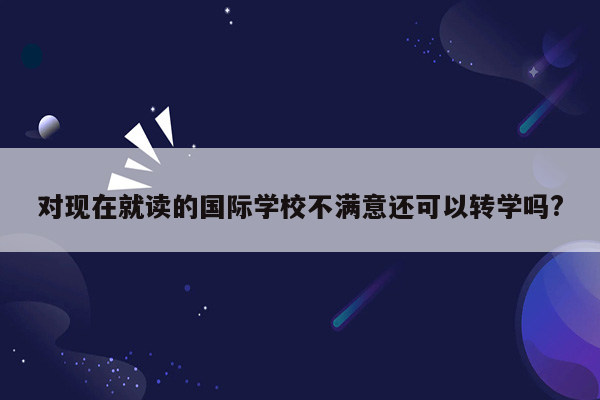 对现在就读的国际学校不满意还可以转学吗?